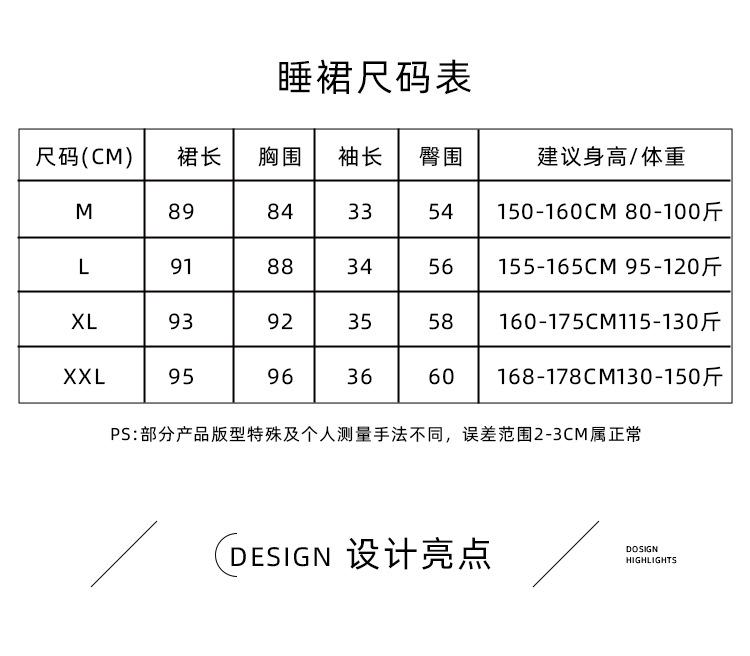 睡裙尺码表

| 尺码(CM) | 裙长 | 胸围 | 袖长 | 臀围 | 建议身高/体重 |
|---|---|---|---|---|---|
| M | 89 | 84 | 33 | 54 | 150-160CM 80-100斤 |
| L | 91 | 88 | 34 | 56 | 155-165CM 95-120斤 |
| XL | 93 | 92 | 35 | 58 | 160-175CM115-130斤 |
| XXL | 95 | 96 | 36 | 60 | 168-178CM130-150斤 |

PS:部分产品版型特殊及个人测量手法不同，误差范围2-3CM属正常

DESIGN 设计亮点

DOSIGN
HIGHLIGHTS